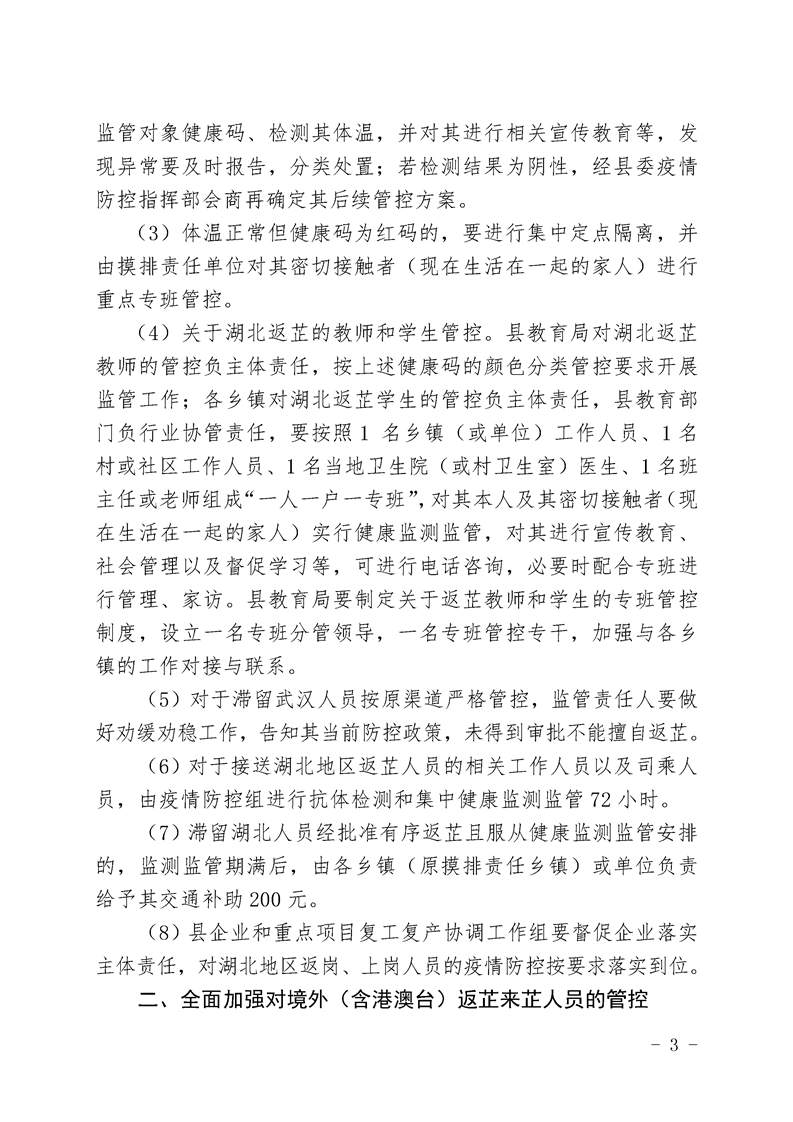 监管对象健康码、检测其体温，并对其进行相关宣传教育等，发现异常要及时报告，分类处置；若检测结果为阴性，经县委疫情防控指挥部会商再确定其后续管控方案。

（3）体温正常但健康码为红码的，要进行集中定点隔离，并由摸排责任单位对其密切接触者（现在生活在一起的家人）进行重点专班管控。

（4）关于湖北返芷的教师和学生管控。县教育局对湖北返芷教师的管控负主体责任，按上述健康码的颜色分类管控要求开展监管工作；各乡镇对湖北返芷学生的管控负主体责任，县教育部门负行业协管责任，要按照 1 名乡镇（或单位）工作人员、1 名村或社区工作人员、1 名当地卫生院（或村卫生室）医生、1 名班主任或老师组成“一人一户一专班”，对其本人及其密切接触者（现在生活在一起的家人）实行健康监测监管，对其进行宣传教育、社会管理以及督促学习等，可进行电话咨询，必要时配合专班进行管理、家访。县教育局要制定关于返芷教师和学生的专班管控制度，设立一名专班分管领导，一名专班管控专干，加强与各乡镇的工作对接与联系。

（5）对于滞留武汉人员按原渠道严格管控，监管责任人要做好劝缓劝稳工作，告知其当前防控政策，未得到审批不能擅自返芷。

（6）对于接送湖北地区返芷人员的相关工作人员以及司乘人员，由疫情防控组进行抗体检测和集中健康监测监管 72 小时。

（7）滞留湖北人员经批准有序返芷且服从健康监测监管安排的，监测监管期满后，由各乡镇（原摸排责任乡镇）或单位负责给予其交通补助 200 元。

（8）县企业和重点项目复工复产协调工作组要督促企业落实主体责任，对湖北地区返岗、上岗人员的疫情防控按要求落实到位。

二、全面加强对境外（含港澳台）返芷来芷人员的管控

- 3 -